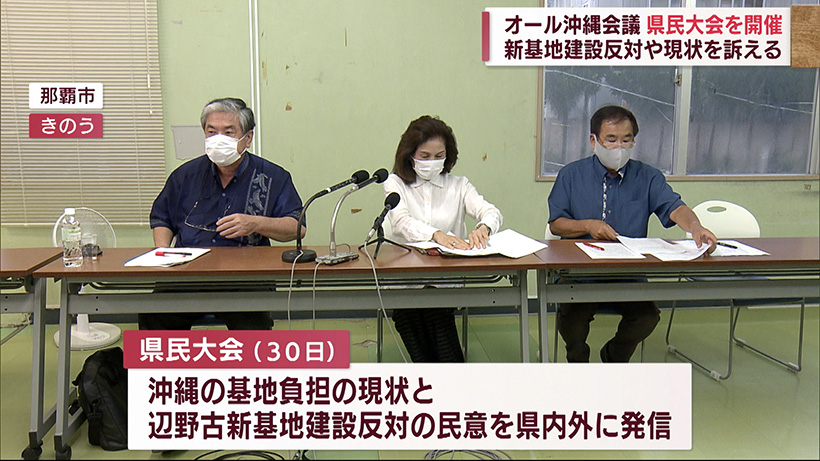 オール沖縄会議 県民大会を開催
新基地建設反対や現状を訴える

那覇市
きのう

県民大会（30日）
沖縄の基地負担の現状と
辺野古新基地建設反対の民意を県内外に発信